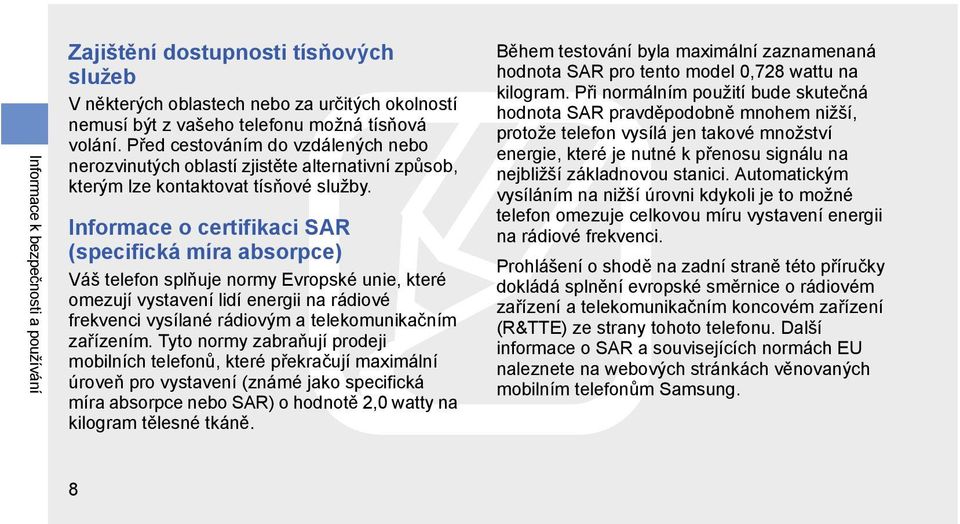 Informace k bezpečnosti a používání

Zajištění dostupnosti tísňových služeb

V některých oblastech nebo za určitých okolností nemusí být z vašeho telefonu možná tísňová volání. Před cestováním do vzdálených nebo nerozvinutých oblastí zjistěte alternativní způsob, kterým lze kontaktovat tísňové služby.

Informace o certifikaci SAR (specifická míra absorpce)

Váš telefon splňuje normy Evropské unie, které omezují vystavení lidí energii na rádiové frekvenci vysílané rádiovým a telekomunikačním zařízením. Tyto normy zabraňují prodeji mobilních telefonů, které překračují maximální úroveň pro vystavení (známé jako specifická míra absorpce nebo SAR) o hodnotě 2,0 watty na kilogram tělesné tkáně.

Během testování byla maximální zaznamenaná hodnota SAR pro tento model 0,728 wattu na kilogram. Při normálním použití bude skutečná hodnota SAR pravděpodobně mnohem nižší, protože telefon vysílá jen takové množství energie, které je nutné k přenosu signálu na nejbližší základnovou stanici. Automatickým vysíláním na nižší úrovni kdykoli je to možné telefon omezuje celkovou míru vystavení energii na rádiové frekvenci.

Prohlášení o shodě na zadní straně této příručky dokládá splnění evropské směrnice o rádiovém zařízení a telekomunikačním koncovém zařízení (R&TTE) ze strany tohoto telefonu. Další informace o SAR a souvisejících normách EU naleznete na webových stránkách věnovaných mobilním telefonům Samsung.

8